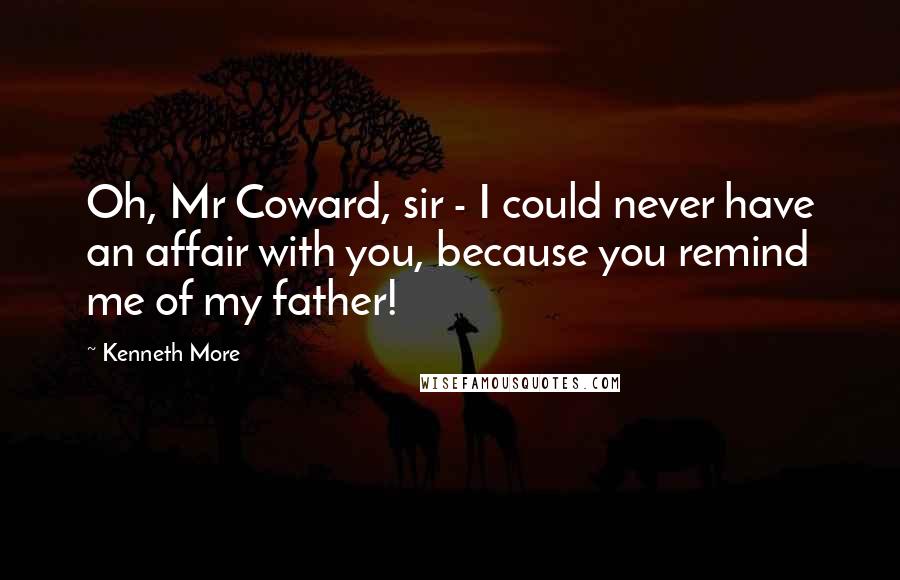 Oh, Mr Coward, sir - I could never have an affair with you, because you remind me of my father!

~ Kenneth More

WISEFAMOUSQUOTES.COM